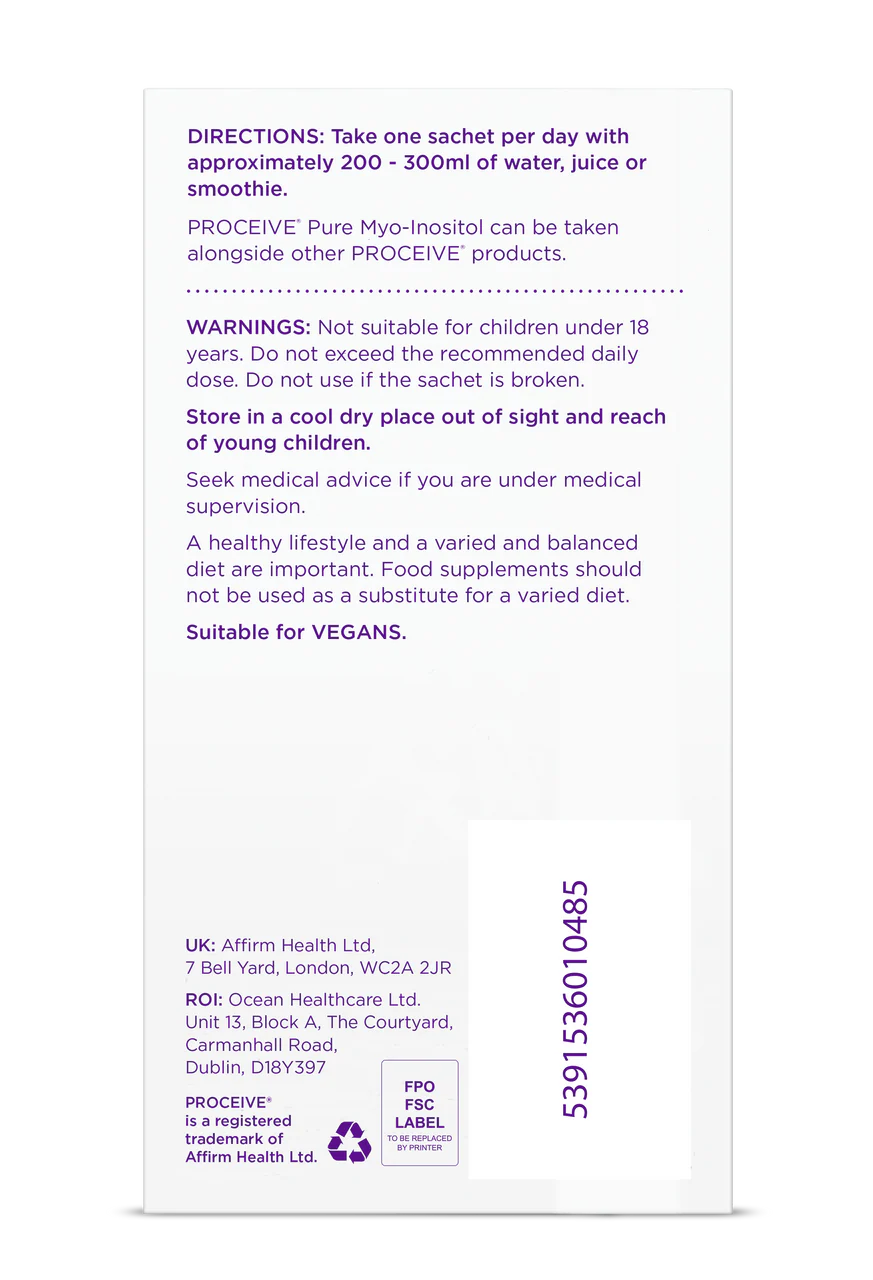 DIRECTIONS: Take one sachet per day with approximately 200 - 300ml of water, juice or smoothie.

PROCEIVE® Pure Myo-Inositol can be taken alongside other PROCEIVE® products.

WARNINGS: Not suitable for children under 18 years. Do not exceed the recommended daily dose. Do not use if the sachet is broken.

Store in a cool dry place out of sight and reach of young children.

Seek medical advice if you are under medical supervision.

A healthy lifestyle and a varied and balanced diet are important. Food supplements should not be used as a substitute for a varied diet.

Suitable for VEGANS.

UK: Affirm Health Ltd, 7 Bell Yard, London, WC2A 2JR

ROI: Ocean Healthcare Ltd. Unit 13, Block A, The Courtyard, Carmanhall Road, Dublin, D18Y397

PROCEIVE® is a registered trademark of Affirm Health Ltd.

FPO FSC LABEL TO BE REPLACED BY PRINTER

5391536010485